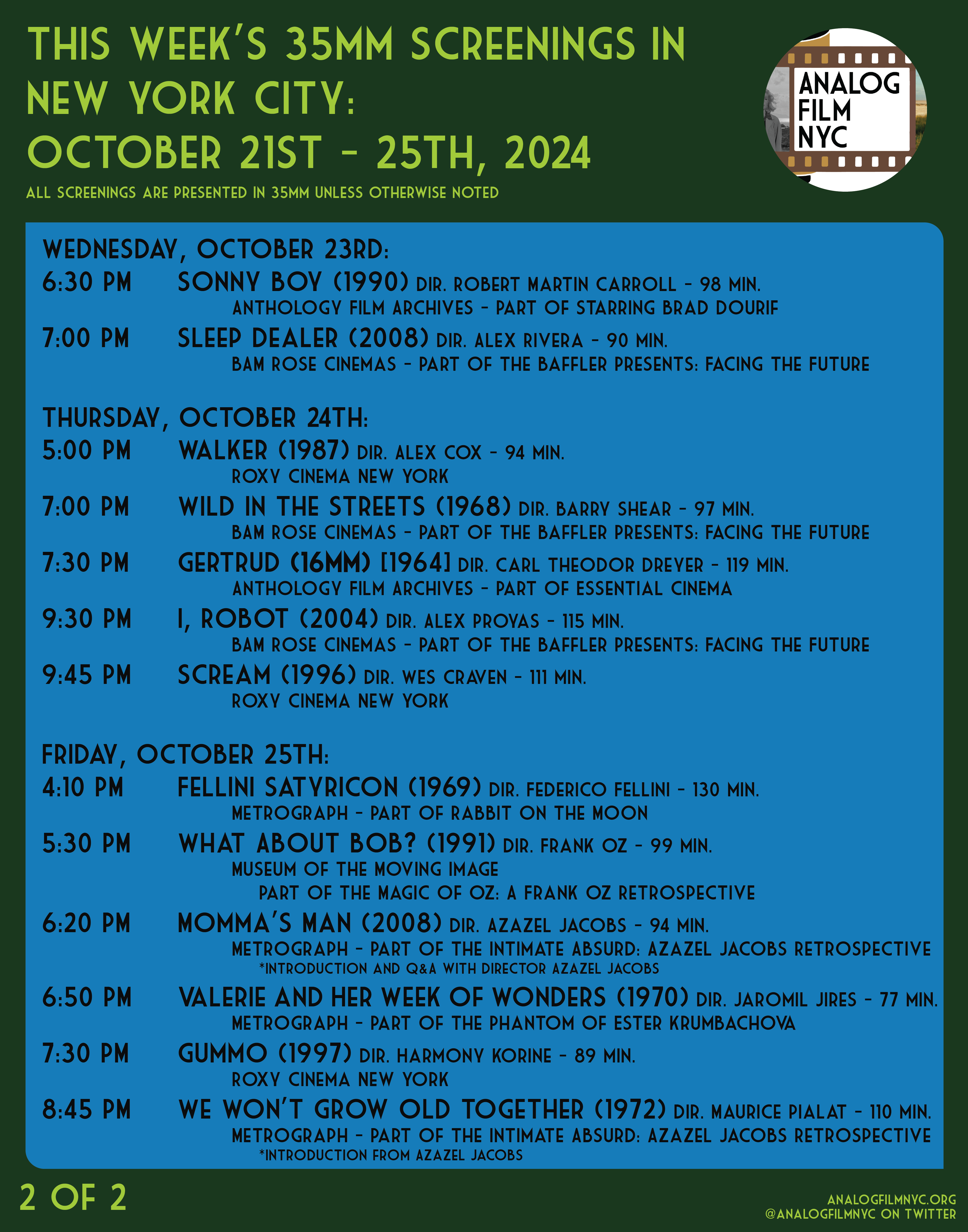 THIS WEEK'S 35MM SCREENINGS IN NEW YORK CITY:
OCTOBER 21ST - 25TH, 2024

ALL SCREENINGS ARE PRESENTED IN 35MM UNLESS OTHERWISE NOTED

ANALOG FILM NYC

WEDNESDAY, OCTOBER 23RD:
6:30 PM SONNY BOY (1990) DIR. ROBERT MARTIN CARROLL - 98 MIN.
ANTHOLOGY FILM ARCHIVES - PART OF STARRING BRAD DOURIF
7:00 PM SLEEP DEALER (2008) DIR. ALEX RIVERA - 90 MIN.
BAM ROSE CINEMAS - PART OF THE BAFFLER PRESENTS: FACING THE FUTURE

THURSDAY, OCTOBER 24TH:
5:00 PM WALKER (1987) DIR. ALEX COX - 94 MIN.
ROXY CINEMA NEW YORK
7:00 PM WILD IN THE STREETS (1968) DIR. BARRY SHEAR - 97 MIN.
BAM ROSE CINEMAS - PART OF THE BAFFLER PRESENTS: FACING THE FUTURE
7:30 PM GERTRUD (16MM) [1964] DIR. CARL THEODOR DREYER - 119 MIN.
ANTHOLOGY FILM ARCHIVES - PART OF ESSENTIAL CINEMA
9:30 PM I, ROBOT (2004) DIR. ALEX PROYAS - 115 MIN.
BAM ROSE CINEMAS - PART OF THE BAFFLER PRESENTS: FACING THE FUTURE
9:45 PM SCREAM (1996) DIR. WES CRAVEN - 111 MIN.
ROXY CINEMA NEW YORK

FRIDAY, OCTOBER 25TH:
4:10 PM FELLINI SATYRICON (1969) DIR. FEDERICO FELLINI - 130 MIN.
METROGRAPH - PART OF RABBIT ON THE MOON
5:30 PM WHAT ABOUT BOB? (1991) DIR. FRANK OZ - 99 MIN.
MUSEUM OF THE MOVING IMAGE
PART OF THE MAGIC OF OZ: A FRANK OZ RETROSPECTIVE
6:20 PM MOMMA'S MAN (2008) DIR. AZAZEL JACOBS - 94 MIN.
METROGRAPH - PART OF THE INTIMATE ABSURD: AZAZEL JACOBS RETROSPECTIVE
*INTRODUCTION AND Q&A WITH DIRECTOR AZAZEL JACOBS
6:50 PM VALERIE AND HER WEEK OF WONDERS (1970) DIR. JAROMIL JIRES - 77 MIN.
METROGRAPH - PART OF THE PHANTOM OF ESTER KRUMBACHOVA
7:30 PM GUMMO (1997) DIR. HARMONY KORINE - 89 MIN.
ROXY CINEMA NEW YORK
8:45 PM WE WON'T GROW OLD TOGETHER (1972) DIR. MAURICE PIALAT - 110 MIN.
METROGRAPH - PART OF THE INTIMATE ABSURD: AZAZEL JACOBS RETROSPECTIVE
*INTRODUCTION FROM AZAZEL JACOBS

2 OF 2

ANALOGFILMNYC.ORG
@ANALOGFILMNYC ON TWITTER